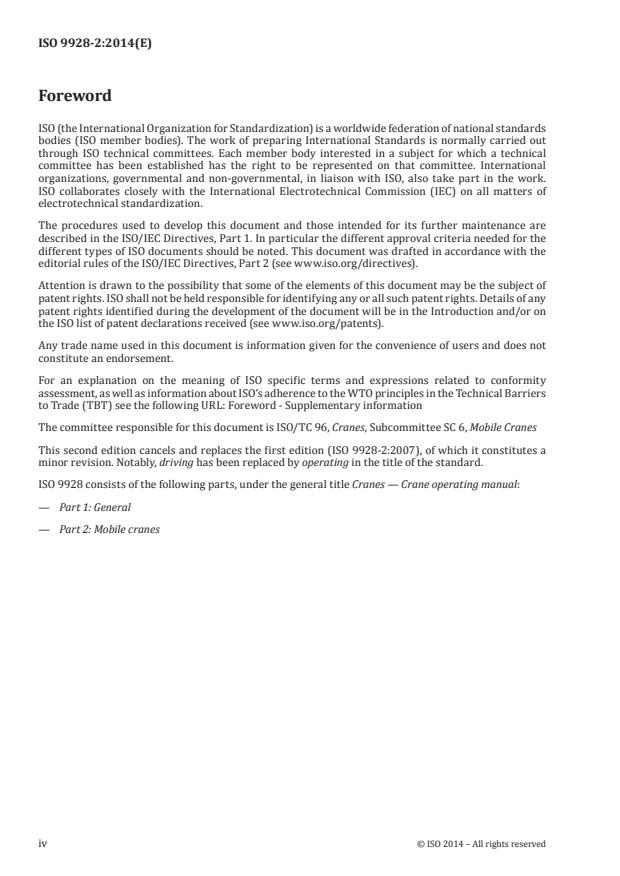 ISO 9928-2:2014(E)

Foreword

ISO (the International Organization for Standardization) is a worldwide federation of national standards bodies (ISO member bodies). The work of preparing International Standards is normally carried out through ISO technical committees. Each member body interested in a subject for which a technical committee has been established has the right to be represented on that committee. International organizations, governmental and non-governmental, in liaison with ISO, also take part in the work. ISO collaborates closely with the International Electrotechnical Commission (IEC) on all matters of electrotechnical standardization.

The procedures used to develop this document and those intended for its further maintenance are described in the ISO/IEC Directives, Part 1. In particular the different approval criteria needed for the different types of ISO documents should be noted. This document was drafted in accordance with the editorial rules of the ISO/IEC Directives, Part 2 (see www.iso.org/directives).

Attention is drawn to the possibility that some of the elements of this document may be the subject of patent rights. ISO shall not be held responsible for identifying any or all such patent rights. Details of any patent rights identified during the development of the document will be in the Introduction and/or on the ISO list of patent declarations received (see www.iso.org/patents).

Any trade name used in this document is information given for the convenience of users and does not constitute an endorsement.

For an explanation on the meaning of ISO specific terms and expressions related to conformity assessment, as well as information about ISO's adherence to the WTO principles in the Technical Barriers to Trade (TBT) see the following URL: Foreword - Supplementary information

The committee responsible for this document is ISO/TC 96, Cranes, Subcommittee SC 6, Mobile Cranes

This second edition cancels and replaces the first edition (ISO 9928-2:2007), of which it constitutes a minor revision. Notably, driving has been replaced by operating in the title of the standard.

ISO 9928 consists of the following parts, under the general title Cranes — Crane operating manual:

— Part 1: General

— Part 2: Mobile cranes

iv

© ISO 2014 – All rights reserved